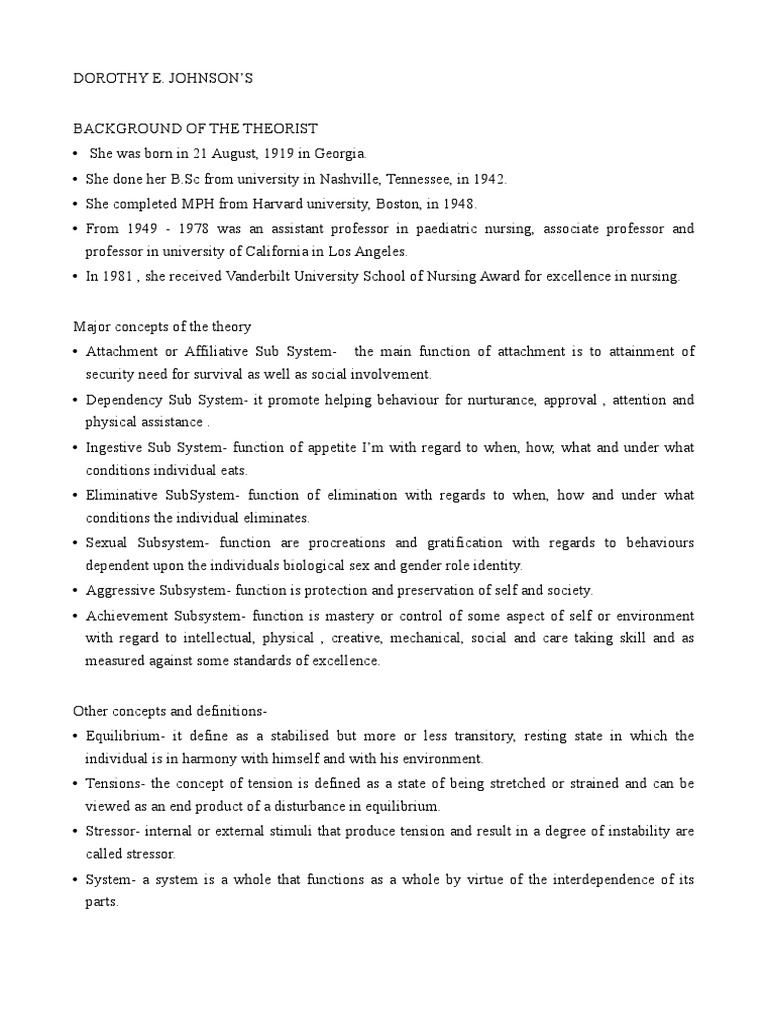 DOROTHY E. JOHNSON'S

BACKGROUND OF THE THEORIST

• She was born in 21 August, 1919 in Georgia.
• She done her B.Sc from university in Nashville, Tennessee, in 1942.
• She completed MPH from Harvard university, Boston, in 1948.
• From 1949 - 1978 was an assistant professor in paediatric nursing, associate professor and professor in university of California in Los Angeles.
• In 1981 , she received Vanderbilt University School of Nursing Award for excellence in nursing.

Major concepts of the theory

• Attachment or Affiliative Sub System- the main function of attachment is to attainment of security need for survival as well as social involvement.
• Dependency Sub System- it promote helping behaviour for nurturance, approval , attention and physical assistance .
• Ingestive Sub System- function of appetite I'm with regard to when, how, what and under what conditions individual eats.
• Eliminative SubSystem- function of elimination with regards to when, how and under what conditions the individual eliminates.
• Sexual Subsystem- function are procreations and gratification with regards to behaviours dependent upon the individuals biological sex and gender role identity.
• Aggressive Subsystem- function is protection and preservation of self and society.
• Achievement Subsystem- function is mastery or control of some aspect of self or environment with regard to intellectual, physical , creative, mechanical, social and care taking skill and as measured against some standards of excellence.

Other concepts and definitions-

• Equilibrium- it define as a stabilised but more or less transitory, resting state in which the individual is in harmony with himself and with his environment.
• Tensions- the concept of tension is defined as a state of being stretched or strained and can be viewed as an end product of a disturbance in equilibrium.
• Stressor- internal or external stimuli that produce tension and result in a degree of instability are called stressor.
• System- a system is a whole that functions as a whole by virtue of the interdependence of its parts.